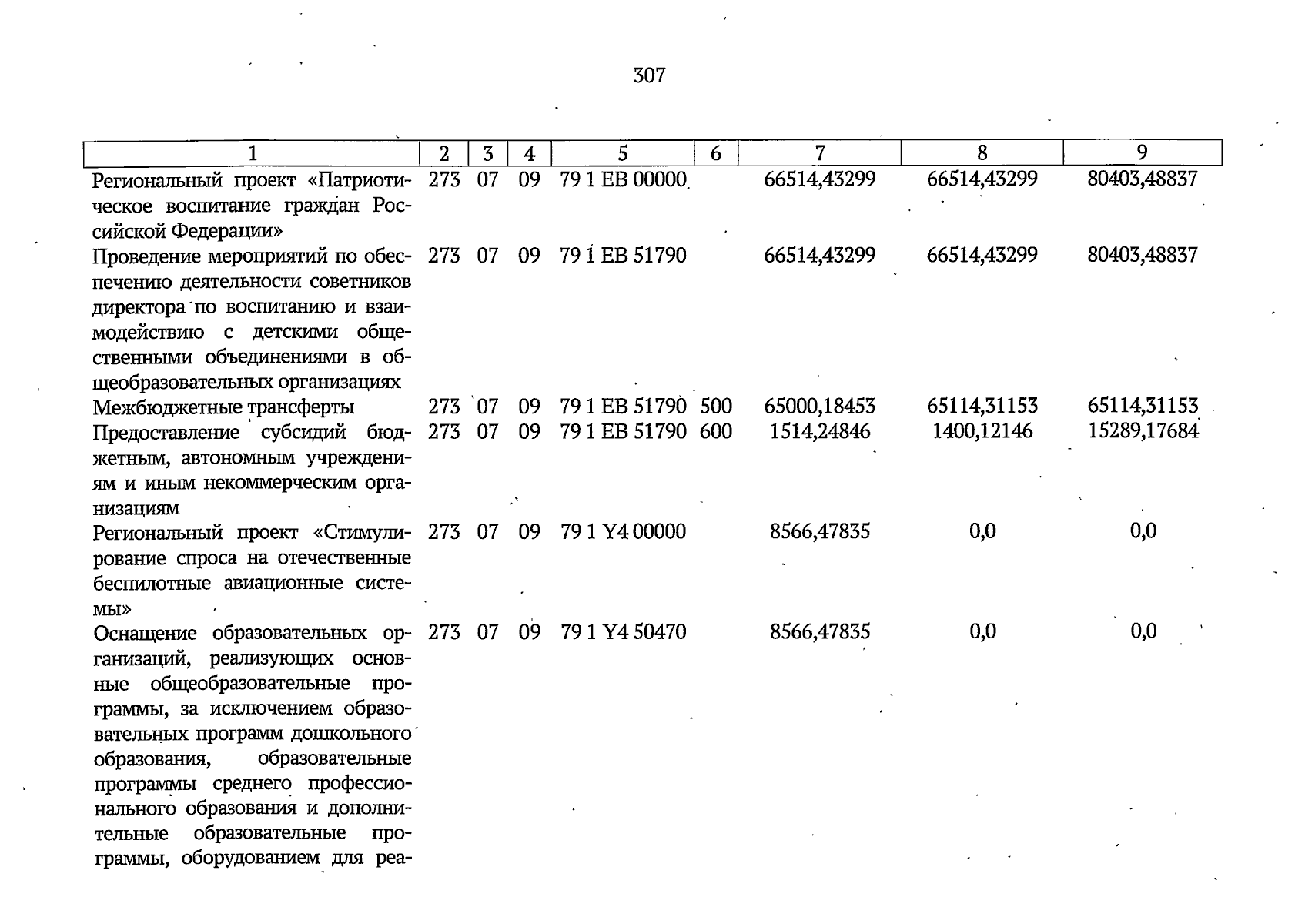 307

| 1 | 2 | 3 | 4 | 5 | 6 | 7 | 8 | 9 |
|---|---|---|---|---|---|---|---|---|
| Региональный проект «Патриотическое воспитание граждан Российской Федерации» | 273 | 07 | 09 | 79 1 EB 00000 | | 66514,43299 | 66514,43299 | 80403,48837 |
| Проведение мероприятий по обеспечению деятельности советников директора по воспитанию и взаимодействию с детскими общественными объединениями в общеобразовательных организациях | 273 | 07 | 09 | 79 1 EB 51790 | | 66514,43299 | 66514,43299 | 80403,48837 |
| Межбюджетные трансферты | 273 | 07 | 09 | 79 1 EB 51790 | 500 | 65000,18453 | 65114,31153 | 65114,31153 |
| Предоставление субсидий бюджетным, автономным учреждениям и иным некоммерческим организациям | 273 | 07 | 09 | 79 1 EB 51790 | 600 | 1514,24846 | 1400,12146 | 15289,17684 |
| Региональный проект «Стимулирование спроса на отечественные беспилотные авиационные системы» | 273 | 07 | 09 | 79 1 Y4 00000 | | 8566,47835 | 0,0 | 0,0 |
| Оснащение образовательных организаций, реализующих основные общеобразовательные программы, за исключением образовательных программ дошкольного образования, образовательные программы среднего профессионального образования и дополнительные образовательные программы, оборудованием для реа- | 273 | 07 | 09 | 79 1 Y4 50470 | | 8566,47835 | 0,0 | 0,0 |